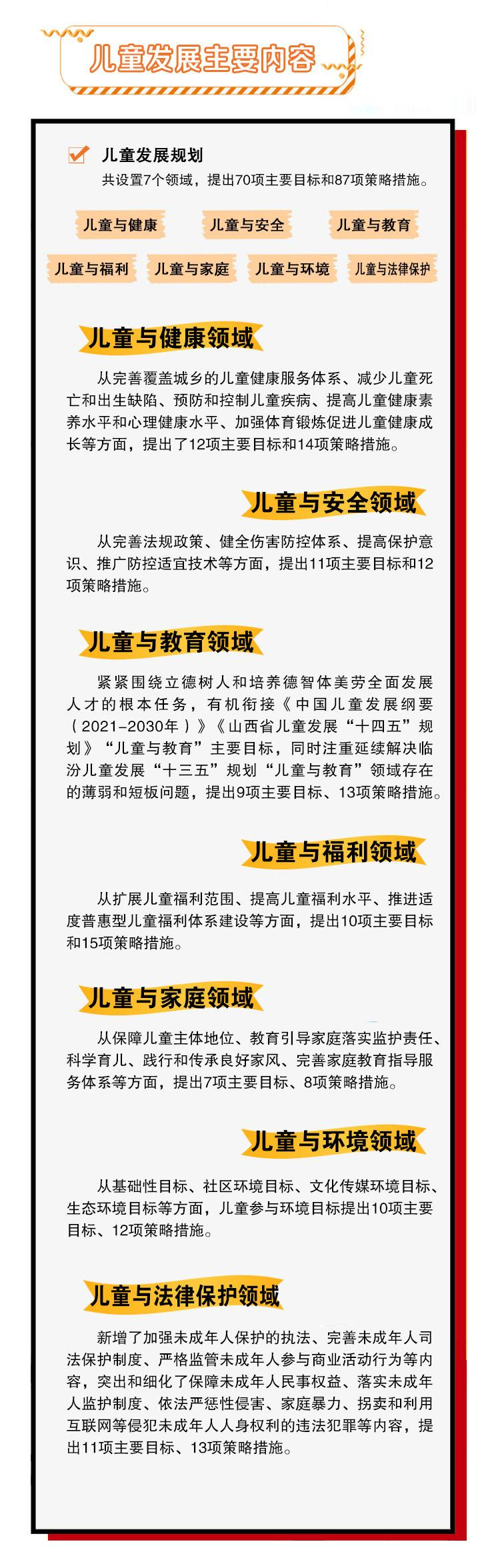 儿童发展主要内容

儿童发展规划

共设置7个领域，提出70项主要目标和87项策略措施。

儿童与健康 儿童与安全 儿童与教育

儿童与福利 儿童与家庭 儿童与环境 儿童与法律保护

儿童与健康领域

从完善覆盖城乡的儿童健康服务体系、减少儿童死亡和出生缺陷、预防和控制儿童疾病、提高儿童健康素养水平和心理健康水平、加强体育锻炼促进儿童健康成长等方面，提出了12项主要目标和14项策略措施。

儿童与安全领域

从完善法规政策、健全伤害防控体系、提高保护意识、推广防控适宜技术等方面，提出11项主要目标和12项策略措施。

儿童与教育领域

紧紧围绕立德树人和培养德智体美劳全面发展人才的根本任务，有机衔接《中国儿童发展纲要（2021-2030年）》《山西省儿童发展“十四五”规划》“儿童与教育”主要目标，同时注重延续解决临汾儿童发展“十三五”规划“儿童与教育”领域存在的薄弱和短板问题，提出9项主要目标、13项策略措施。

儿童与福利领域

从扩展儿童福利范围、提高儿童福利水平、推进适度普惠型儿童福利体系建设等方面，提出10项主要目标和15项策略措施。

儿童与家庭领域

从保障儿童主体地位、教育引导家庭落实监护责任、科学育儿、践行和传承良好家风、完善家庭教育指导服务体系等方面，提出7项主要目标、8项策略措施。

儿童与环境领域

从基础性目标、社区环境目标、文化传媒环境目标、生态环境目标等方面，儿童参与环境目标提出10项主要目标、12项策略措施。

儿童与法律保护领域

新增了加强未成年人保护的执法、完善未成年人司法保护制度、严格监管未成年人参与商业活动行为等内容，突出和细化了保障未成年人民事权益、落实未成年人监护制度、依法严惩性侵害、家庭暴力、拐卖和利用互联网等侵犯未成年人人身权利的违法犯罪等内容，提出11项主要目标、13项策略措施。